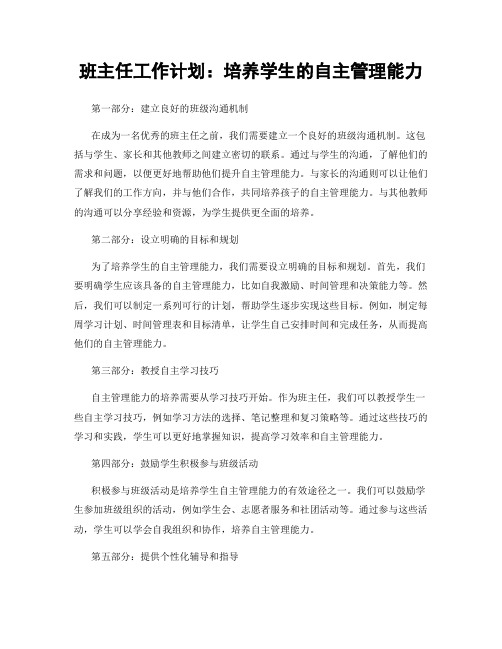 班主任工作计划：培养学生的自主管理能力

第一部分：建立良好的班级沟通机制

在成为一名优秀的班主任之前，我们需要建立一个良好的班级沟通机制。这包括与学生、家长和其他教师之间建立密切的联系。通过与学生的沟通，了解他们的需求和问题，以便更好地帮助他们提升自主管理能力。与家长的沟通则可以让他们了解我们的工作方向，并与他们合作，共同培养孩子的自主管理能力。与其他教师的沟通可以分享经验和资源，为学生提供更全面的培养。

第二部分：设立明确的目标和规划

为了培养学生的自主管理能力，我们需要设立明确的目标和规划。首先，我们要明确学生应该具备的自主管理能力，比如自我激励、时间管理和决策能力等。然后，我们可以制定一系列可行的计划，帮助学生逐步实现这些目标。例如，制定每周学习计划、时间管理表和目标清单，让学生自己安排时间和完成任务，从而提高他们的自主管理能力。

第三部分：教授自主学习技巧

自主管理能力的培养需要从学习技巧开始。作为班主任，我们可以教授学生一些自主学习技巧，例如学习方法的选择、笔记整理和复习策略等。通过这些技巧的学习和实践，学生可以更好地掌握知识，提高学习效率和自主管理能力。

第四部分：鼓励学生积极参与班级活动

积极参与班级活动是培养学生自主管理能力的有效途径之一。我们可以鼓励学生参加班级组织的活动，例如学生会、志愿者服务和社团活动等。通过参与这些活动，学生可以学会自我组织和协作，培养自主管理能力。

第五部分：提供个性化辅导和指导